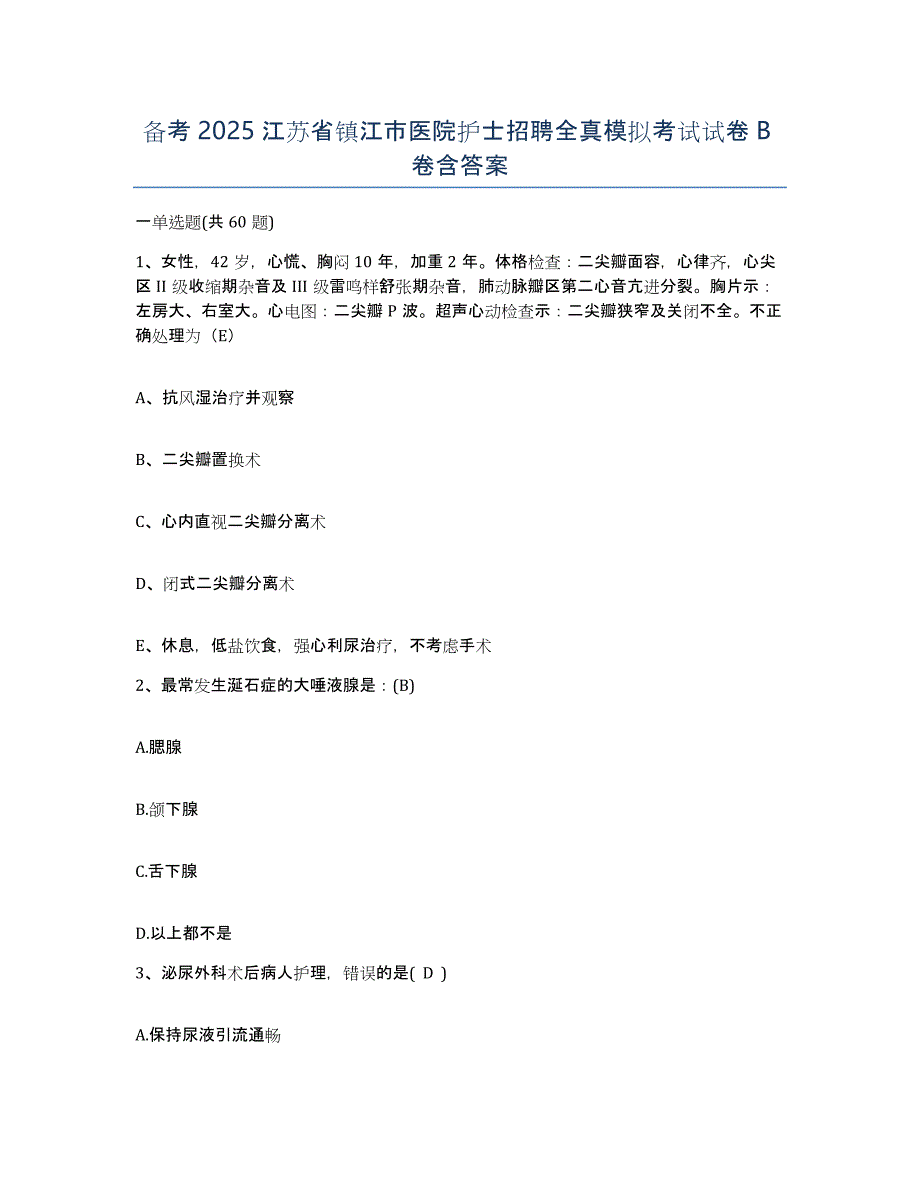 备考 2025 江苏省镇江市医院护士招聘全真模拟考试试卷 B 卷含答案

一单选题(共 60 题)

1、女性，42 岁，心慌、胸闷 10 年，加重 2 年。体格检查：二尖瓣面容，心律齐，心尖区 II 级收缩期杂音及 III 级雷鸣样舒张期杂音，肺动脉瓣区第二心音亢进分裂。胸片示：左房大、右室大。心电图：二尖瓣 P 波。超声心动检查示：二尖瓣狭窄及关闭不全。不正确处理为（E）

A、抗风湿治疗并观察

B、二尖瓣置换术

C、心内直视二尖瓣分离术

D、闭式二尖瓣分离术

E、休息，低盐饮食，强心利尿治疗，不考虑手术

2、最常发生涎石症的大唾液腺是：(B)

A.腮腺

B.颌下腺

C.舌下腺

D.以上都不是

3、泌尿外科术后病人护理，错误的是( D )

A.保持尿液引流通畅